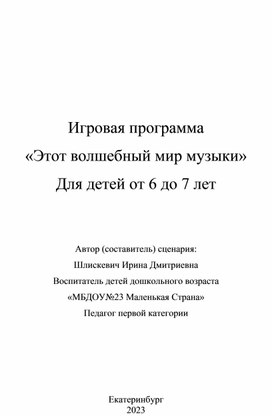 Игровая программа
«Этот волшебный мир музыки»
Для детей от 6 до 7 лет

Автор (составитель) сценария:
Шлискевич Ирина Дмитриевна
Воспитатель детей дошкольного возраста
«МБДОУ№23 Маленькая Страна»
Педагог первой категории

Екатеринбург
2023